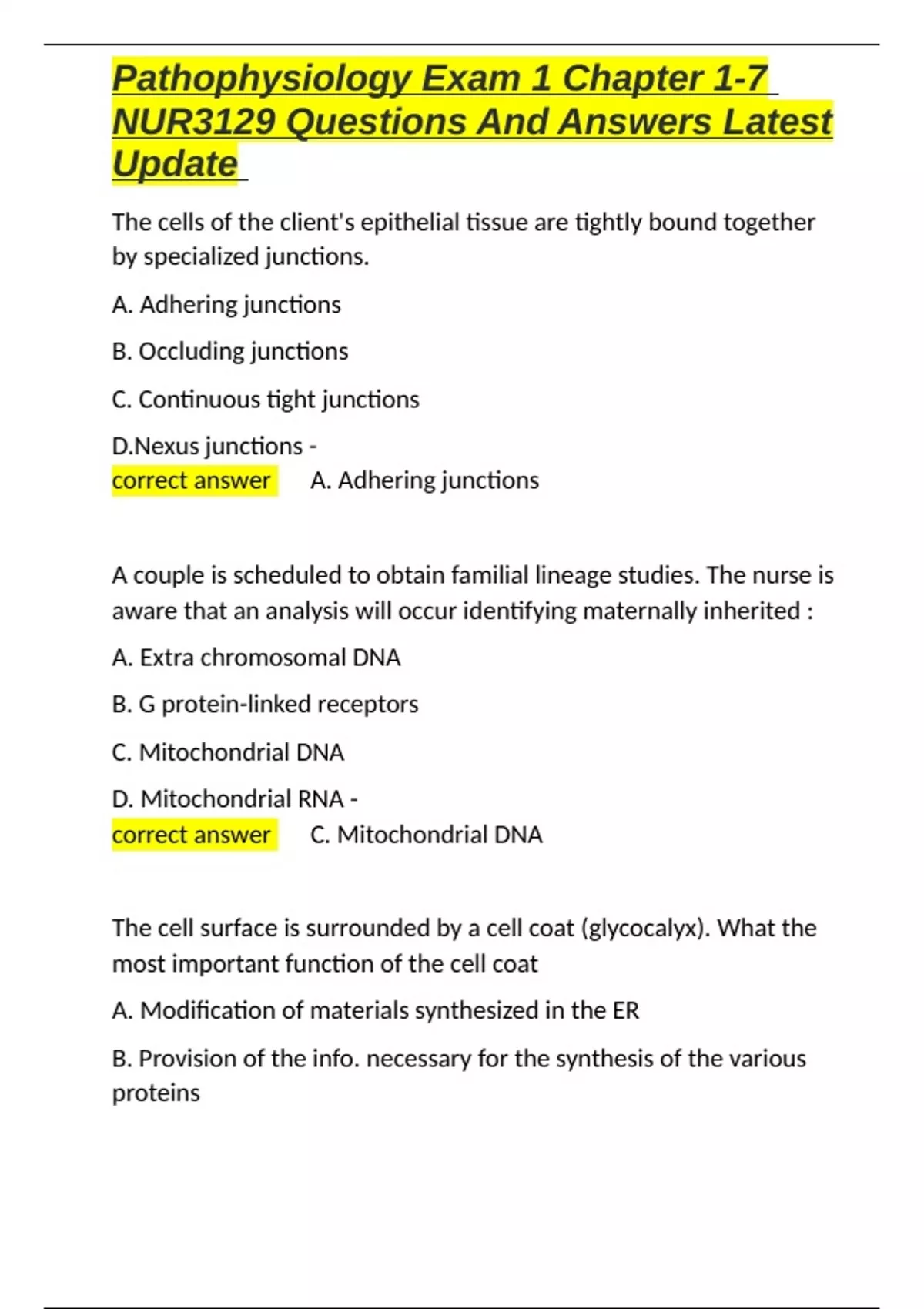 Pathophysiology Exam 1 Chapter 1-7 NUR3129 Questions And Answers Latest Update

The cells of the client's epithelial tissue are tightly bound together by specialized junctions.

A. Adhering junctions

B. Occluding junctions

C. Continuous tight junctions

D.Nexus junctions -
correct answer A. Adhering junctions

A couple is scheduled to obtain familial lineage studies. The nurse is aware that an analysis will occur identifying maternally inherited :

A. Extra chromosomal DNA

B. G protein-linked receptors

C. Mitochondrial DNA

D. Mitochondrial RNA -
correct answer C. Mitochondrial DNA

The cell surface is surrounded by a cell coat (glycocalyx). What the most important function of the cell coat

A. Modification of materials synthesized in the ER

B. Provision of the info. necessary for the synthesis of the various proteins